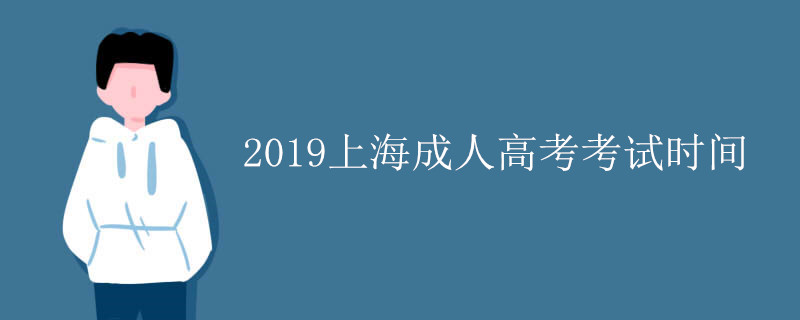 2019上海成人高考考试时间